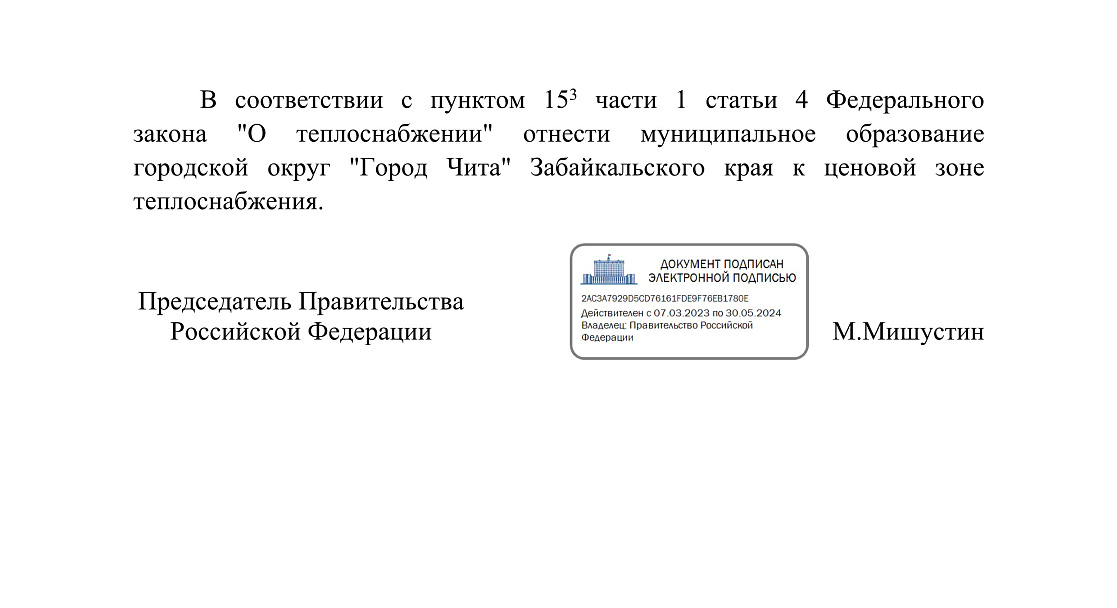 В соответствии с пунктом $15^3$ части 1 статьи 4 Федерального закона "О теплоснабжении" отнести муниципальное образование городской округ "Город Чита" Забайкальского края к ценовой зоне теплоснабжения.

Председатель Правительства Российской Федерации

ДОКУМЕНТ ПОДПИСАН ЭЛЕКТРОННОЙ ПОДПИСЬЮ
2AC3A7929D5CD76161FDE9F76EB1780E
Действителен с 07.03.2023 по 30.05.2024
Владелец: Правительство Российской Федерации

М.Мишустин